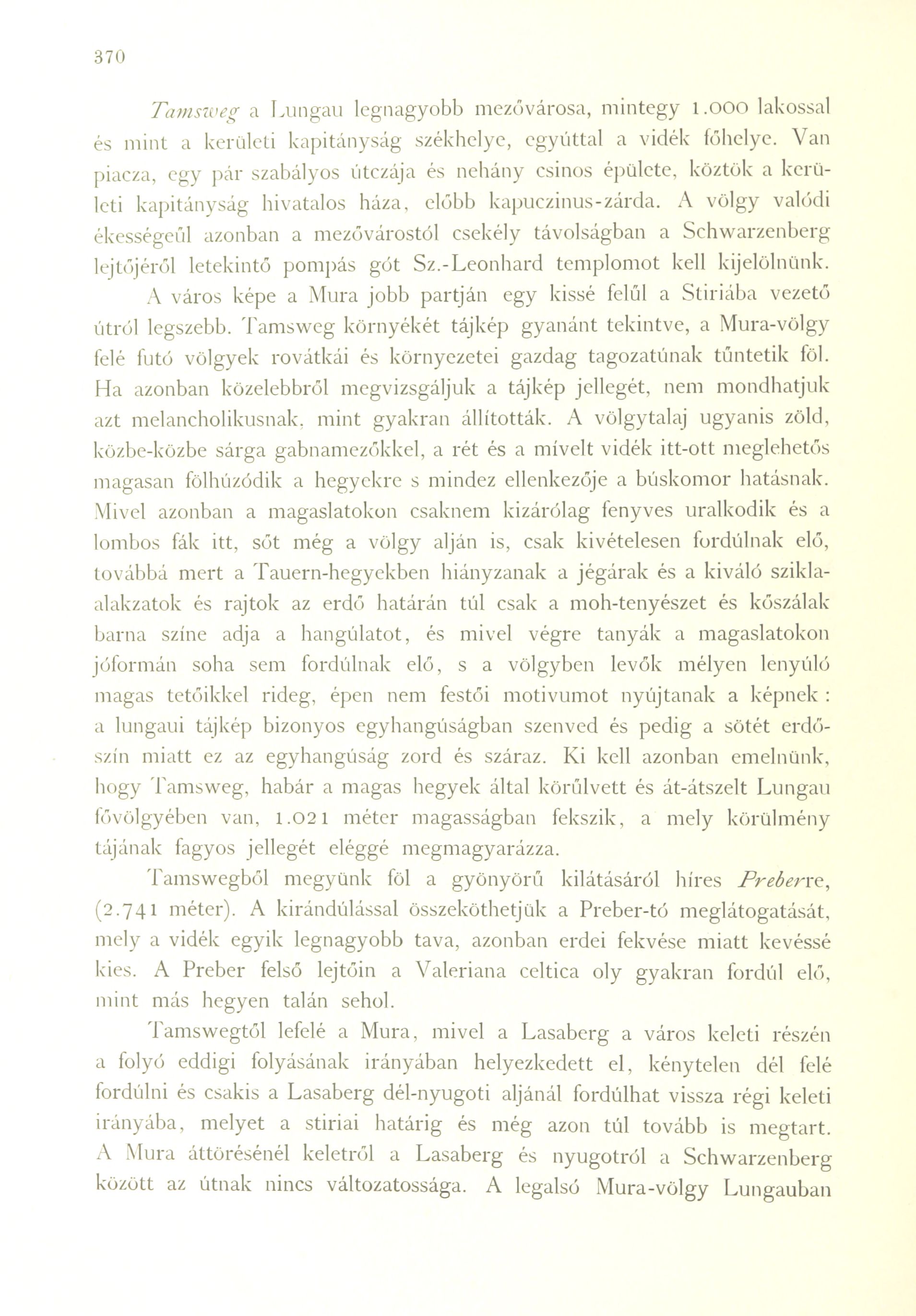 370

Tamsweg a Lungau legnagyobb mezővárosa, mintegy 1.000 lakossal és mint a kerületi kapitányság székhelye, egyúttal a vidék főhelye. Van piacza, egy pár szabályos útczája és nehány csinos épülete, köztök a kerületi kapitányság hivatalos háza, előbb kapuczinus-zárda. A völgy valódi ékességeűl azonban a mezővárostól csekély távolságban a Schwarzenberg lejtőjéről letekintő pompás gót Sz.-Leonhard templomot kell kijelölnünk. A város képe a Mura jobb partján egy kissé felűl a Stiriába vezető útról legszebb. Tamsweg környékét tájkép gyanánt tekintve, a Mura-völgy felé futó völgyek rovátkái és környezetei gazdag tagozatúnak tűntetik föl. Ha azonban közelebbről megvizsgáljuk a tájkép jellegét, nem mondhatjuk azt melancholikusnak, mint gyakran állították. A völgytalaj ugyanis zöld, közbe-közbe sárga gabnamezőkkel, a rét és a mívelt vidék itt-ott meglehetős magasan fölhúzódik a hegyekre s mindez ellenkezője a búskomor hatásnak. Mivel azonban a magaslatokon csaknem kizárólag fenyves uralkodik és a lombos fák itt, sőt még a völgy alján is, csak kivételesen fordúlnak elő, továbbá mert a Tauern-hegyekben hiányzanak a jégárak és a kiváló sziklaalakzatok és rajtok az erdő határán túl csak a moh-tenyészet és kőszálak barna színe adja a hangúlatot, és mivel végre tanyák a magaslatokon jóformán soha sem fordúlnak elő, s a völgyben levők mélyen lenyúló magas tetőikkel rideg, épen nem festői motivumot nyújtanak a képnek: a lungaui tájkép bizonyos egyhangúságban szenved és pedig a sötét erdőszín miatt ez az egyhangúság zord és száraz. Ki kell azonban emelnünk, hogy Tamsweg, habár a magas hegyek által körűlvett és át-átszelt Lungau fővölgyében van, 1.021 méter magasságban fekszik, a mely körülmény tájának fagyos jellegét eléggé megmagyarázza.

Tamswegből megyünk föl a gyönyörű kilátásáról híres Preberre, (2.741 méter). A kirándúlással összeköthetjük a Preber-tó meglátogatását, mely a vidék egyik legnagyobb tava, azonban erdei fekvése miatt kevéssé kies. A Preber felső lejtőin a Valeriana celtica oly gyakran fordúl elő, mint más hegyen talán sehol.

Tamswegtől lefelé a Mura, mivel a Lasaberg a város keleti részén a folyó eddigi folyásának irányában helyezkedett el, kénytelen dél felé fordúlni és csakis a Lasaberg dél-nyugoti aljánál fordúlhat vissza régi keleti irányába, melyet a stiriai határig és még azon túl tovább is megtart. A Mura áttörésénél keletről a Lasaberg és nyugotról a Schwarzenberg között az útnak nincs változatossága. A legalsó Mura-völgy Lungauban